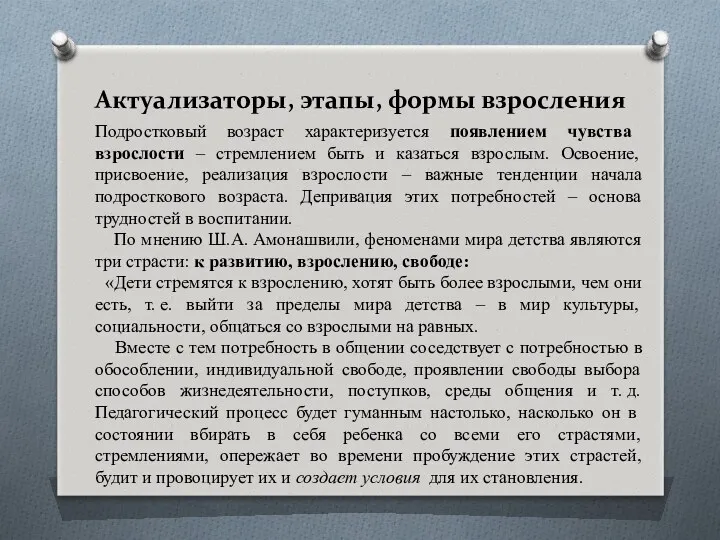 Актуализаторы, этапы, формы взросления

Подростковый возраст характеризуется появлением чувства взрослости – стремлением быть и казаться взрослым. Освоение, присвоение, реализация взрослости – важные тенденции начала подросткового возраста. Депривация этих потребностей – основа трудностей в воспитании.

По мнению Ш.А. Амонашвили, феноменами мира детства являются три страсти: к развитию, взрослению, свободе:

«Дети стремятся к взрослению, хотят быть более взрослыми, чем они есть, т. е. выйти за пределы мира детства – в мир культуры, социальности, общаться со взрослыми на равных.

Вместе с тем потребность в общении соседствует с потребностью в обособлении, индивидуальной свободе, проявлении свободы выбора способов жизнедеятельности, поступков, среды общения и т. д. Педагогический процесс будет гуманным настолько, насколько он в состоянии вбирать в себя ребенка со всеми его страстями, стремлениями, опережает во времени пробуждение этих страстей, будит и провоцирует их и создает условия для их становления.